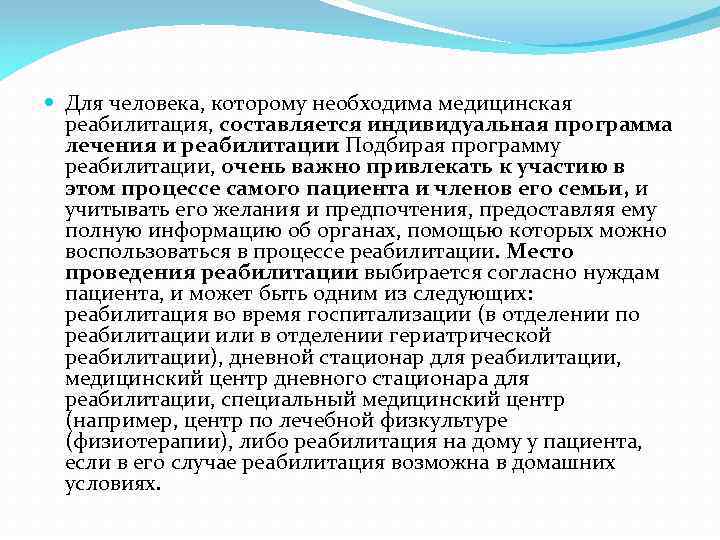 Для человека, которому необходима медицинская реабилитация, составляется индивидуальная программа лечения и реабилитации Подбирая программу реабилитации, очень важно привлекать к участию в этом процессе самого пациента и членов его семьи, и учитывать его желания и предпочтения, предоставляя ему полную информацию об органах, помощью которых можно воспользоваться в процессе реабилитации. Место проведения реабилитации выбирается согласно нуждам пациента, и может быть одним из следующих: реабилитация во время госпитализации (в отделении по реабилитации или в отделении гериатрической реабилитации), дневной стационар для реабилитации, медицинский центр дневного стационара для реабилитации, специальный медицинский центр (например, центр по лечебной физкультуре (физиотерапии), либо реабилитация на дому у пациента, если в его случае реабилитация возможна в домашних условиях.